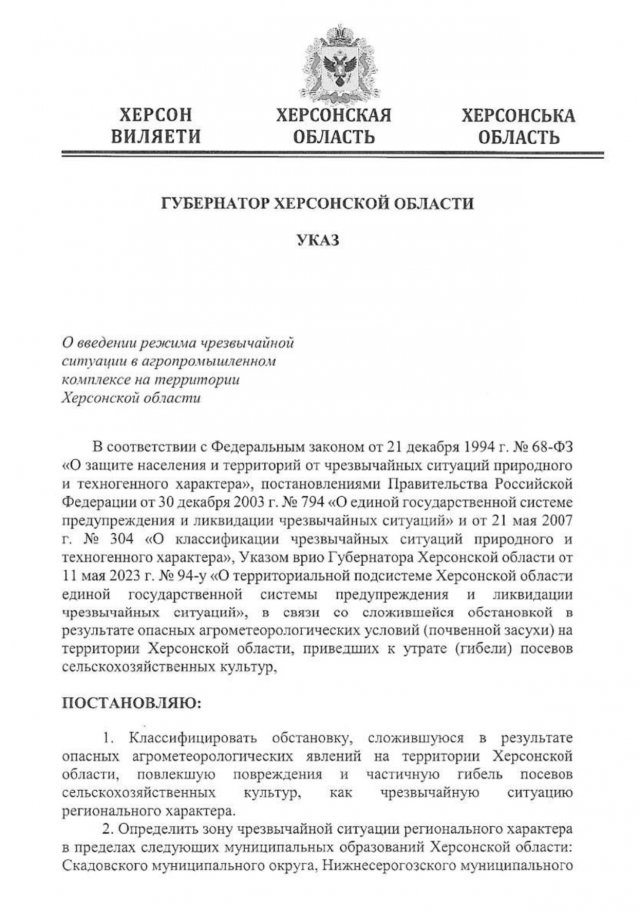 ХЕРСОН ВИЛЯЕТИ

ХЕРСОНСКАЯ ОБЛАСТЬ

ХЕРСОНСЬКА ОБЛАСТЬ

ГУБЕРНАТОР ХЕРСОНСКОЙ ОБЛАСТИ

УКАЗ

О введении режима чрезвычайной ситуации в агропромышленном комплексе на территории Херсонской области

В соответствии с Федеральным законом от 21 декабря 1994 г. № 68-ФЗ «О защите населения и территорий от чрезвычайных ситуаций природного и техногенного характера», постановлениями Правительства Российской Федерации от 30 декабря 2003 г. № 794 «О единой государственной системе предупреждения и ликвидации чрезвычайных ситуаций» и от 21 мая 2007 г. № 304 «О классификации чрезвычайных ситуаций природного и техногенного характера», Указом врио Губернатора Херсонской области от 11 мая 2023 г. № 94-у «О территориальной подсистеме Херсонской области единой государственной системы предупреждения и ликвидации чрезвычайных ситуаций», в связи со сложившейся обстановкой в результате опасных агрометеорологических условий (почвенной засухи) на территории Херсонской области, приведших к утрате (гибели) посевов сельскохозяйственных культур,

ПОСТАНОВЛЯЮ:

1. Классифицировать обстановку, сложившуюся в результате опасных агрометеорологических явлений на территории Херсонской области, повлекшую повреждения и частичную гибель посевов сельскохозяйственных культур, как чрезвычайную ситуацию регионального характера.

2. Определить зону чрезвычайной ситуации регионального характера в пределах следующих муниципальных образований Херсонской области: Скадовского муниципального округа, Нижнесерогозского муниципального